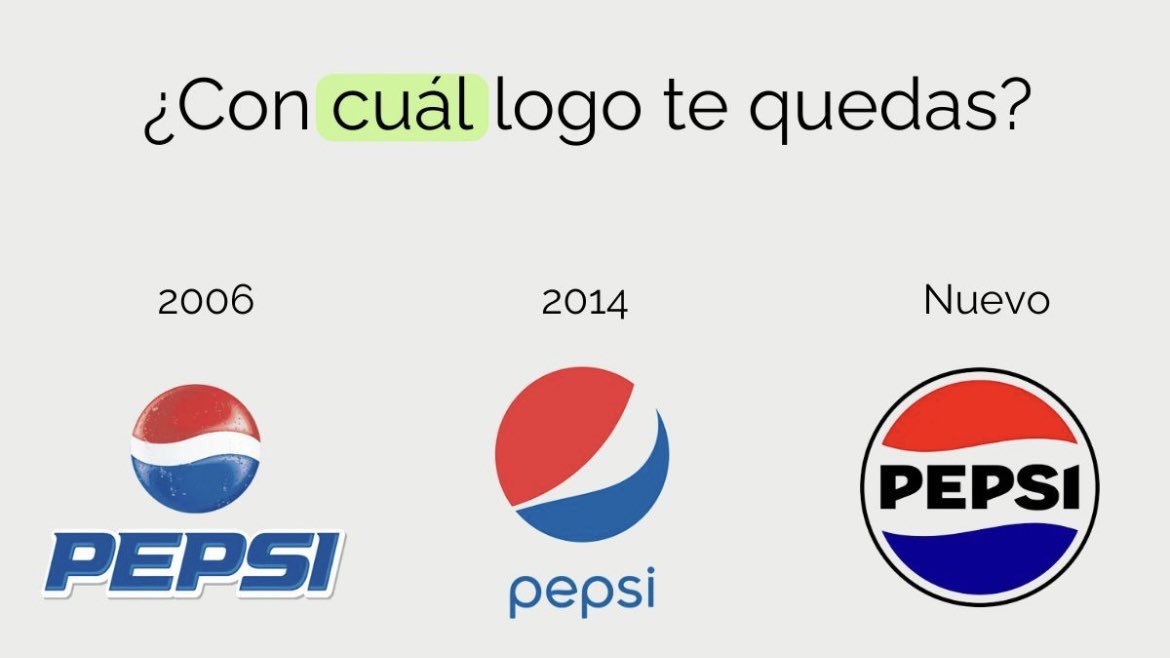 ¿Con cuál logo te quedas?

2006

PEPSI

2014

pepsi

Nuevo

PEPSI